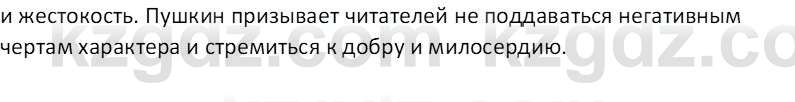 и жестокость. Пушкин призывает читателей не поддаваться негативным чертам характера и стремиться к добру и милосердию.

kzgdz.com kzgdz.co